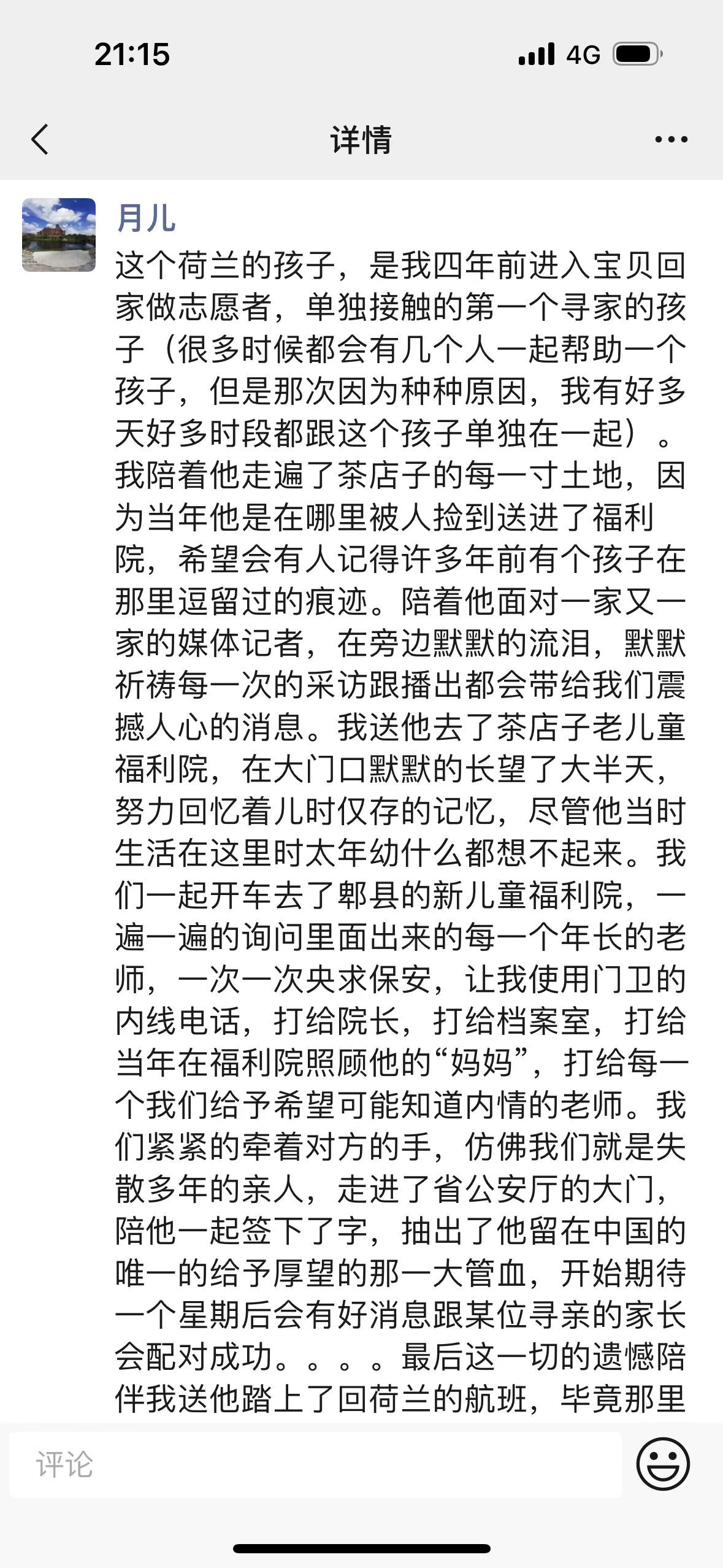 21:15 4G

详情

月儿

这个荷兰的孩子，是我四年前进入宝贝回家做志愿者，单独接触的第一个寻家的孩子（很多时候都会有几个人一起帮助一个孩子，但是那次因为种种原因，我有好多天好多时段都跟这个孩子单独在一起）。我陪着他走遍了茶店子的每一寸土地，因为当年他是在哪里被人捡到送进了福利院，希望会有人记得许多年前有个孩子在那里逗留过的痕迹。陪着他面对一家又一家的媒体记者，在旁边默默的流泪，默默祈祷每一次的采访跟播出都会带给我们震撼人心的消息。我送他去了茶店子老儿童福利院，在大门口默默的长望了大半天，努力回忆着儿时仅存的记忆，尽管他当时生活在这里时太年幼什么都想不起来。我们一起开车去了郫县的新儿童福利院，一遍一遍的询问里面出来的每一个年长的老师，一次一次央求保安，让我使用门卫的内线电话，打给院长，打给档案室，打给当年在福利院照顾他的“妈妈”，打给每一个我们给予希望可能知道内情的老师。我们紧紧的牵着对方的手，仿佛我们就是失散多年的亲人，走进了省公安厅的大门，陪他一起签下了字，抽出了他留在中国的唯一的给予厚望的那一大管血，开始期待一个星期后会有好消息跟某位寻亲的家长会配对成功。。。。最后这一切的遗憾陪伴我送他踏上了回荷兰的航班，毕竟那里

评论